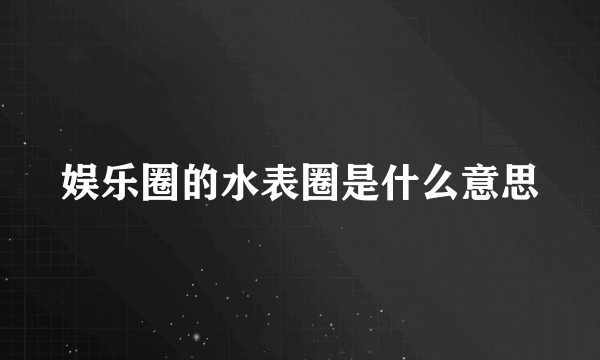 娱乐圈的水表圈是什么意思